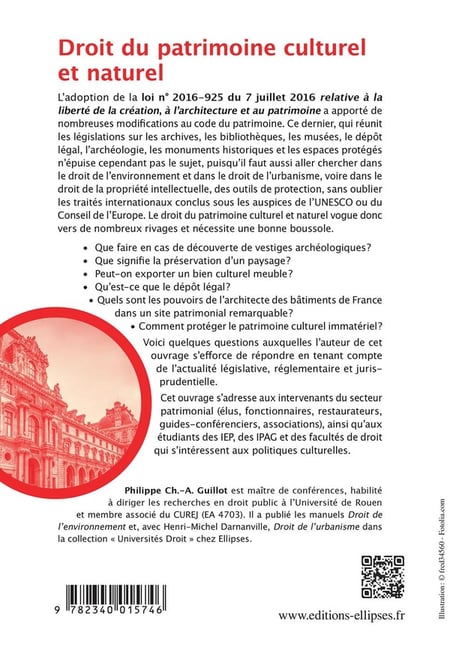 Droit du patrimoine culturel et naturel

L'adoption de la loi n° 2016-925 du 7 juillet 2016 relative à la liberté de la création, à l'architecture et au patrimoine a apporté de nombreuses modifications au code du patrimoine. Ce dernier, qui réunit les législations sur les archives, les bibliothèques, les musées, le dépôt légal, l'archéologie, les monuments historiques et les espaces protégés n'épuise cependant pas le sujet, puisqu'il faut aussi aller chercher dans le droit de l'environnement et dans le droit de l'urbanisme, voire dans le droit de la propriété intellectuelle, des outils de protection, sans oublier les traités internationaux conclus sous les auspices de l'UNESCO ou du Conseil de l'Europe. Le droit du patrimoine culturel et naturel vogue donc vers de nombreux rivages et nécessite une bonne boussole.

• Que faire en cas de découverte de vestiges archéologiques?
• Que signifie la préservation d'un paysage?
• Peut-on exporter un bien culturel meuble?
• Qu'est-ce que le dépôt légal?
• Quels sont les pouvoirs de l'architecte des bâtiments de France dans un site patrimonial remarquable?
• Comment protéger le patrimoine culturel immatériel?

Voici quelques questions auxquelles l'auteur de cet ouvrage s'efforce de répondre en tenant compte de l'actualité législative, réglementaire et jurisprudentielle.

Cet ouvrage s'adresse aux intervenants du secteur patrimonial (élus, fonctionnaires, restaurateurs, guides-conférenciers, associations), ainsi qu'aux étudiants des IEP, des IPAG et des facultés de droit qui s'intéressent aux politiques culturelles.

Philippe Ch.-A. Guillot est maître de conférences, habilité à diriger les recherches en droit public à l'Université de Rouen et membre associé du CUREJ (EA 4703). Il a publié les manuels Droit de l'environnement et, avec Henri-Michel Darnanville, Droit de l'urbanisme dans la collection « Universités Droit » chez Ellipses.

Illustration : © fred34560 - Fotolia.com

9 782340 015746

www.editions-ellipses.fr